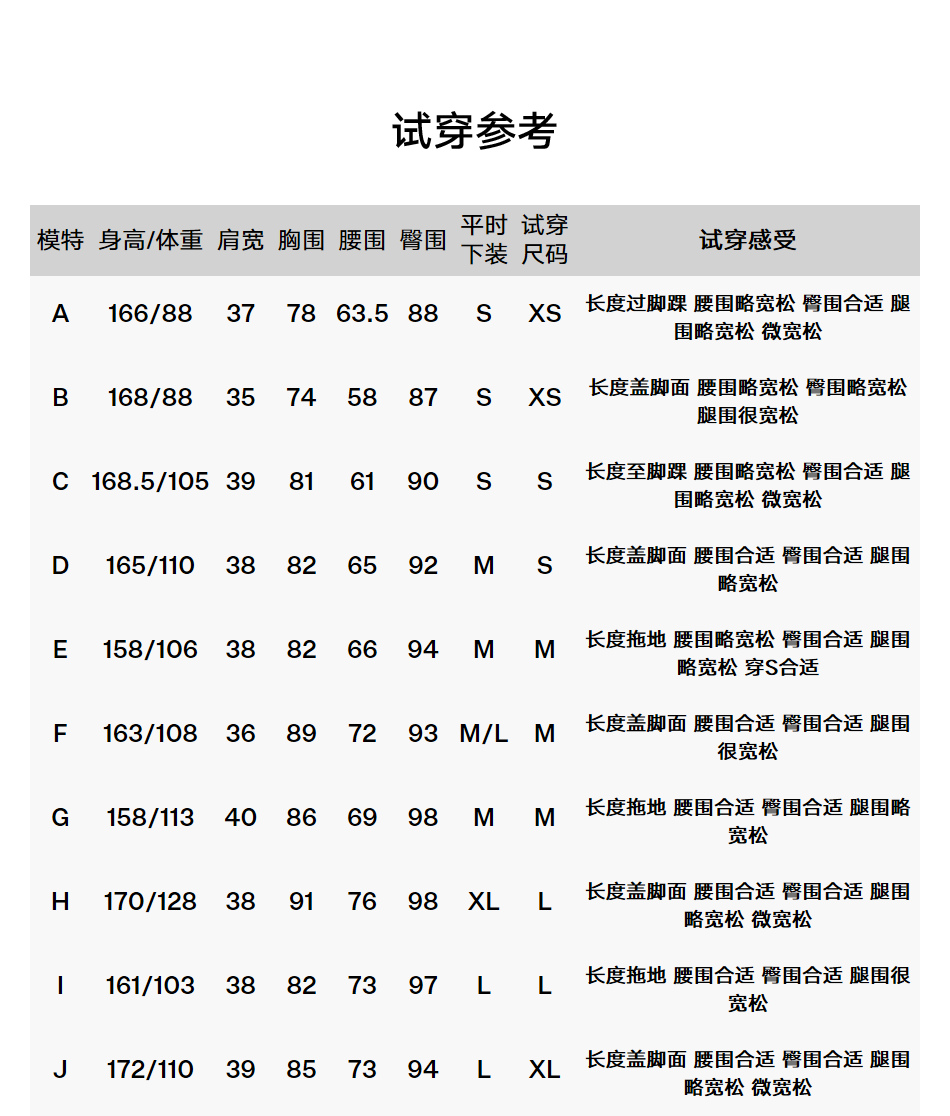 试穿参考

| 模特 | 身高/体重 | 肩宽 | 胸围 | 腰围 | 臀围 | 平时下装 | 试穿尺码 | 试穿感受 |
|---|---|---|---|---|---|---|---|---|
| A | 166/88 | 37 | 78 | 63.5 | 88 | S | XS | 长度过脚踝 腰围略宽松 臀围合适 腿围略宽松 微宽松 |
| B | 168/88 | 35 | 74 | 58 | 87 | S | XS | 长度盖脚面 腰围略宽松 臀围略宽松 腿围很宽松 |
| C | 168.5/105 | 39 | 81 | 61 | 90 | S | S | 长度至脚踝 腰围略宽松 臀围合适 腿围略宽松 微宽松 |
| D | 165/110 | 38 | 82 | 65 | 92 | M | S | 长度盖脚面 腰围合适 臀围合适 腿围略宽松 |
| E | 158/106 | 38 | 82 | 66 | 94 | M | M | 长度拖地 腰围略宽松 臀围合适 腿围略宽松 穿S合适 |
| F | 163/108 | 36 | 89 | 72 | 93 | M/L | M | 长度盖脚面 腰围合适 臀围合适 腿围很宽松 |
| G | 158/113 | 40 | 86 | 69 | 98 | M | M | 长度拖地 腰围合适 臀围合适 腿围略宽松 |
| H | 170/128 | 38 | 91 | 76 | 98 | XL | L | 长度盖脚面 腰围合适 臀围合适 腿围略宽松 微宽松 |
| I | 161/103 | 38 | 82 | 73 | 97 | L | L | 长度拖地 腰围合适 臀围合适 腿围很宽松 |
| J | 172/110 | 39 | 85 | 73 | 94 | L | XL | 长度盖脚面 腰围合适 臀围合适 腿围略宽松 微宽松 |